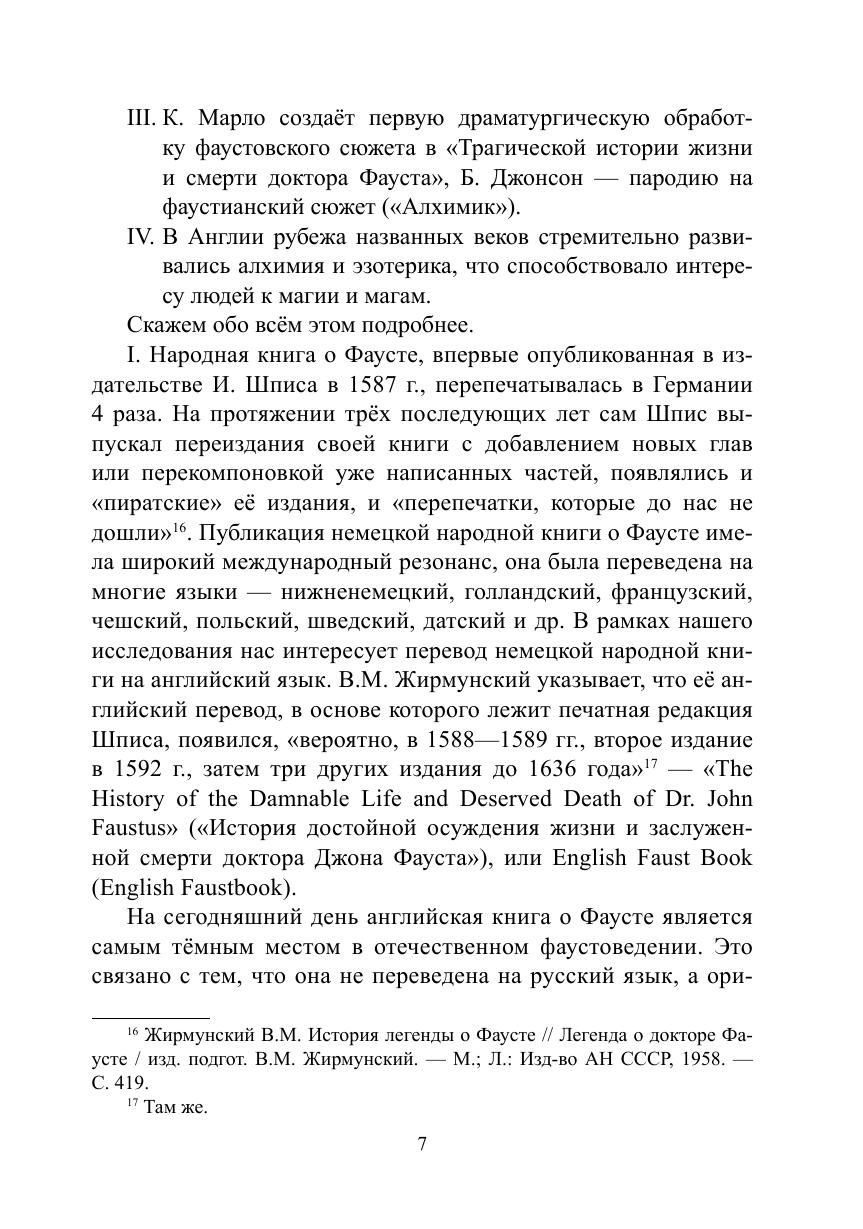 III. К. Марло создаёт первую драматургическую обработку фаустовского сюжета в «Трагической истории жизни и смерти доктора Фауста», Б. Джонсон — пародию на фаустианский сюжет («Алхимик»).

IV. В Англии рубежа названных веков стремительно развивались алхимия и эзотерика, что способствовало интересу людей к магии и магам.

Скажем обо всём этом подробнее.

I. Народная книга о Фаусте, впервые опубликованная в издательстве И. Шписа в 1587 г., перепечатывалась в Германии 4 раза. На протяжении трёх последующих лет сам Шпис выпускал переиздания своей книги с добавлением новых глав или перекомпоновкой уже написанных частей, появлялись и «пиратские» её издания, и «перепечатки, которые до нас не дошли»$^{16}$. Публикация немецкой народной книги о Фаусте имела широкий международный резонанс, она была переведена на многие языки — нижненемецкий, голландский, французский, чешский, польский, шведский, датский и др. В рамках нашего исследования нас интересует перевод немецкой народной книги на английский язык. В.М. Жирмунский указывает, что её английский перевод, в основе которого лежит печатная редакция Шписа, появился, «вероятно, в 1588—1589 гг., второе издание в 1592 г., затем три других издания до 1636 года»$^{17}$ — «The History of the Damnable Life and Deserved Death of Dr. John Faustus» («История достойной осуждения жизни и заслуженной смерти доктора Джона Фауста»), или English Faust Book (English Faustbook).

На сегодняшний день английская книга о Фаусте является самым тёмным местом в отечественном фаустоведении. Это связано с тем, что она не переведена на русский язык, а ори-

$^{16}$ Жирмунский В.М. История легенды о Фаусте // Легенда о докторе Фаусте / изд. подгот. В.М. Жирмунский. — М.; Л.: Изд-во АН СССР, 1958. — С. 419.

$^{17}$ Там же.

7